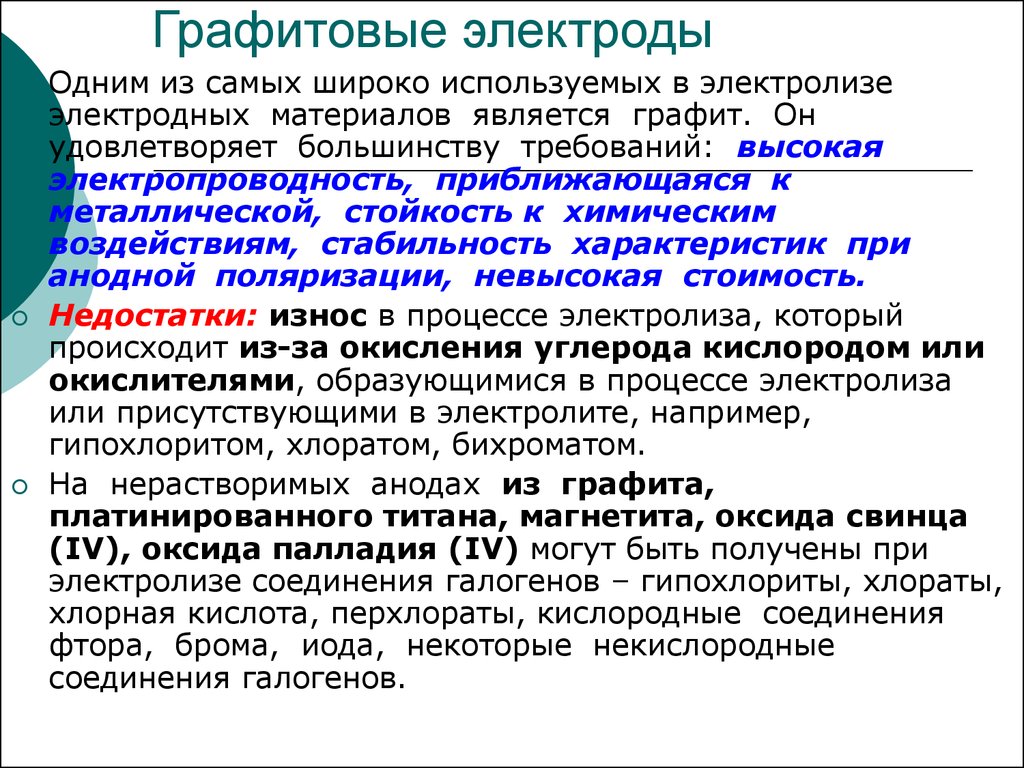 Графитовые электроды

Одним из самых широко используемых в электролизе электродных материалов является графит. Он удовлетворяет большинству требований: высокая электропроводность, приближающаяся к металлической, стойкость к химическим воздействиям, стабильность характеристик при анодной поляризации, невысокая стоимость.

Недостатки: износ в процессе электролиза, который происходит из-за окисления углерода кислородом или окислителями, образующимися в процессе электролиза или присутствующими в электролите, например, гипохлоритом, хлоратом, бихроматом.

На нерастворимых анодах из графита, платинированного титана, магнетита, оксида свинца (IV), оксида палладия (IV) могут быть получены при электролизе соединения галогенов – гипохлориты, хлораты, хлорная кислота, перхлораты, кислородные соединения фтора, брома, иода, некоторые некислородные соединения галогенов.